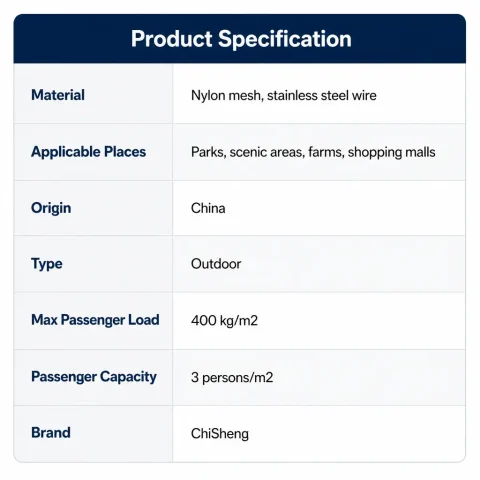 Product Specification

| Material | Nylon mesh, stainless steel wire |
|---|---|
| Applicable Places | Parks, scenic areas, farms, shopping malls |
| Origin | China |
| Type | Outdoor |
| Max Passenger Load | 400 kg/m2 |
| Passenger Capacity | 3 persons/m2 |
| Brand | ChiSheng |